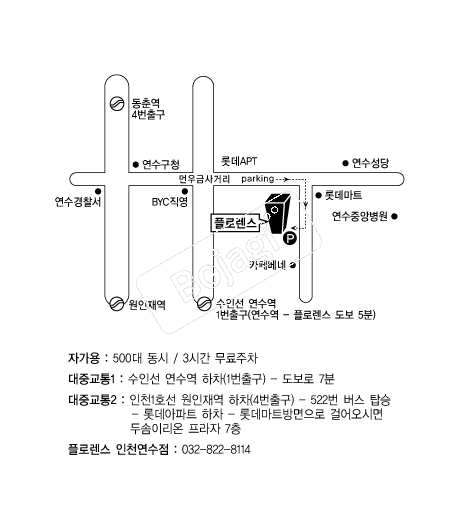 동춘역
4번출구

연수구청

롯데APT

연수성당

먼우금사거리

parking

연수경찰서

BYC직영

롯데마트

연수중앙병원

플로렌스

P

카페베네

Bojagi

원인재역

수인선 연수역
1번출구(연수역 - 플로렌스 도보 5분)

자가용 : 500대 동시 / 3시간 무료주차

대중교통1 : 수인선 연수역 하차(1번출구) - 도보로 7분

대중교통2 : 인천1호선 원인재역 하차(4번출구) - 522번 버스 탑승 - 롯데아파트 하차 - 롯데마트방면으로 걸어오시면 두솜이리온 프라자 7층

플로렌스 인천연수점 : 032-822-8114